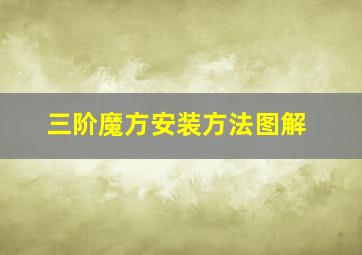 三阶魔方安装方法图解